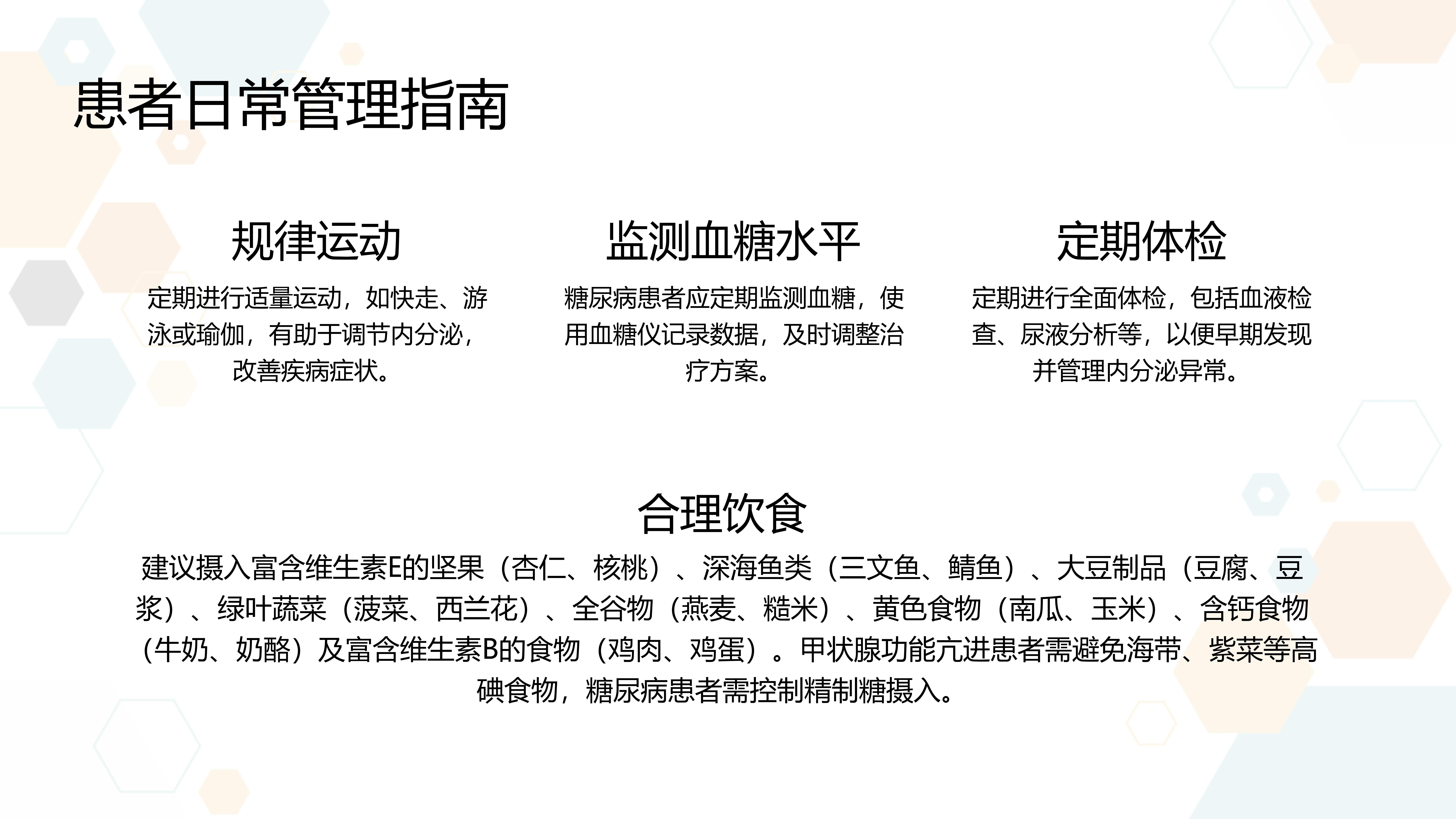 患者日常管理指南

规律运动

定期进行适量运动，如快走、游泳或瑜伽，有助于调节内分泌，改善疾病症状。

监测血糖水平

糖尿病患者应定期监测血糖，使用血糖仪记录数据，及时调整治疗方案。

定期体检

定期进行全面体检，包括血液检查、尿液分析等，以便早期发现并管理内分泌异常。

合理饮食

建议摄入富含维生素E的坚果（杏仁、核桃）、深海鱼类（三文鱼、鲭鱼）、大豆制品（豆腐、豆浆）、绿叶蔬菜（菠菜、西兰花）、全谷物（燕麦、糙米）、黄色食物（南瓜、玉米）、含钙食物（牛奶、奶酪）及富含维生素B的食物（鸡肉、鸡蛋）。甲状腺功能亢进患者需避免海带、紫菜等高碘食物，糖尿病患者需控制精制糖摄入。